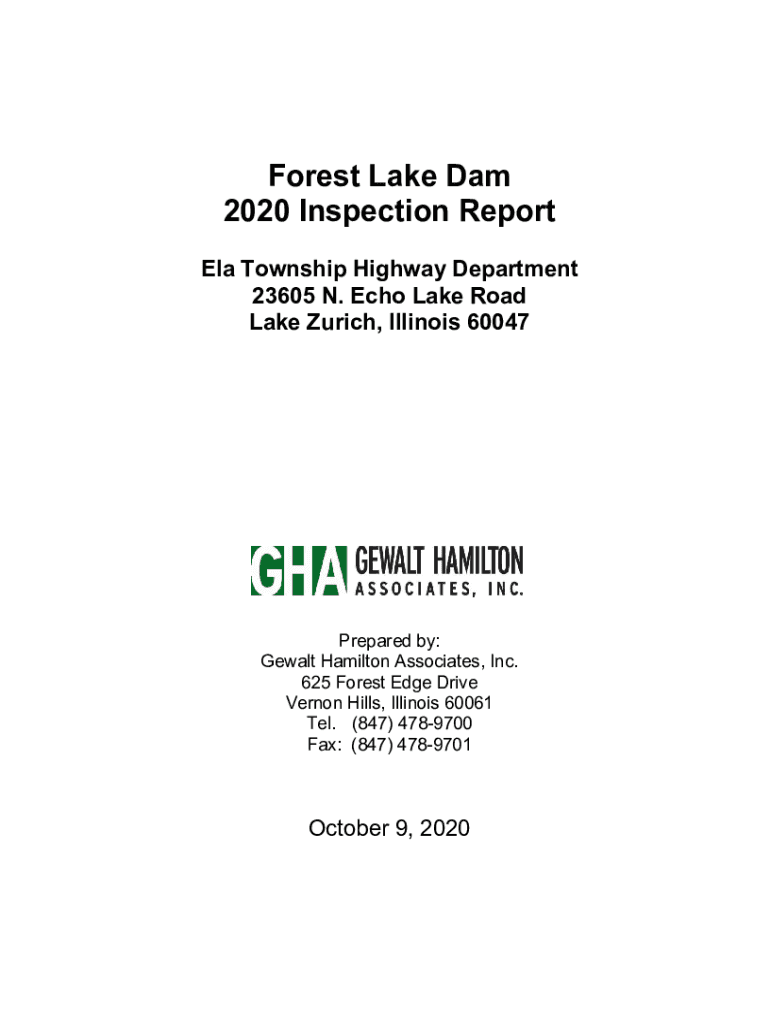 Forest Lake Dam
2020 Inspection Report

Ela Township Highway Department
23605 N. Echo Lake Road
Lake Zurich, Illinois 60047

GHA GEWALT HAMILTON
ASSOCIATES, INC.

Prepared by:
Gewalt Hamilton Associates, Inc.
625 Forest Edge Drive
Vernon Hills, Illinois 60061
Tel. (847) 478-9700
Fax: (847) 478-9701

October 9, 2020